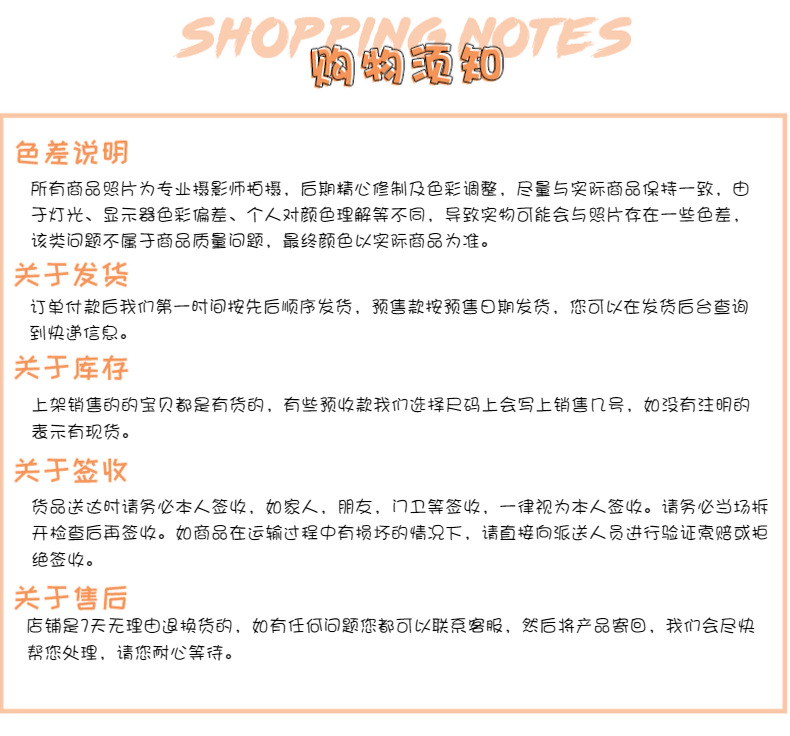 SHOPPING NOTES
购物须知

色差说明

所有商品照片为专业摄影师拍摄，后期精心修制及色彩调整，尽量与实际商品保持一致，由于灯光、显示器色彩偏差、个人对颜色理解等不同，导致实物可能会与照片存在一些色差，该类问题不属于商品质量问题，最终颜色以实际商品为准。

关于发货

订单付款后我们第一时间按先后顺序发货，预售款按预售日期发货，您可以在发货后台查询到快递信息。

关于库存

上架销售的的宝贝都是有货的，有些预收款我们选择尺码上会写上销售几号，如没有注明的表示有现货。

关于签收

货品送达时请务必本人签收，如家人，朋友，门卫等签收，一律视为本人签收。请务必当场拆开检查后再签收。如商品在运输过程中有损坏的情况下，请直接向派送人员进行验证索赔或拒绝签收。

关于售后

店铺是7天无理由退换货的，如有任何问题您都可以联系客服，然后将产品寄回，我们会尽快帮您处理，请您耐心等待。